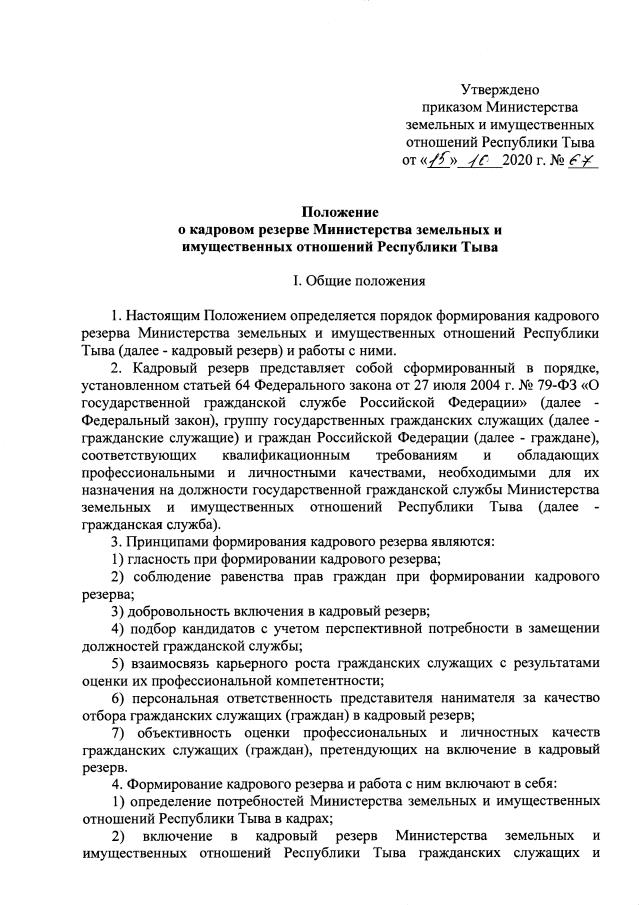 Утверждено
приказом Министерства
земельных и имущественных
отношений Республики Тыва
от «15» 10 2020 г. № 67

Положение
о кадровом резерве Министерства земельных и имущественных отношений Республики Тыва

I. Общие положения

1. Настоящим Положением определяется порядок формирования кадрового резерва Министерства земельных и имущественных отношений Республики Тыва (далее - кадровый резерв) и работы с ними.

2. Кадровый резерв представляет собой сформированный в порядке, установленном статьей 64 Федерального закона от 27 июля 2004 г. № 79-ФЗ «О государственной гражданской службе Российской Федерации» (далее - Федеральный закон), группу государственных гражданских служащих (далее - гражданские служащие) и граждан Российской Федерации (далее - граждане), соответствующих квалификационным требованиям и обладающих профессиональными и личностными качествами, необходимыми для их назначения на должности государственной гражданской службы Министерства земельных и имущественных отношений Республики Тыва (далее - гражданская служба).

3. Принципами формирования кадрового резерва являются:

1) гласность при формировании кадрового резерва;

2) соблюдение равенства прав граждан при формировании кадрового резерва;

3) добровольность включения в кадровый резерв;

4) подбор кандидатов с учетом перспективной потребности в замещении должностей гражданской службы;

5) взаимосвязь карьерного роста гражданских служащих с результатами оценки их профессиональной компетентности;

6) персональная ответственность представителя нанимателя за качество отбора гражданских служащих (граждан) в кадровый резерв;

7) объективность оценки профессиональных и личностных качеств гражданских служащих (граждан), претендующих на включение в кадровый резерв.

4. Формирование кадрового резерва и работа с ним включают в себя:

1) определение потребностей Министерства земельных и имущественных отношений Республики Тыва в кадрах;

2) включение в кадровый резерв Министерства земельных и имущественных отношений Республики Тыва гражданских служащих и